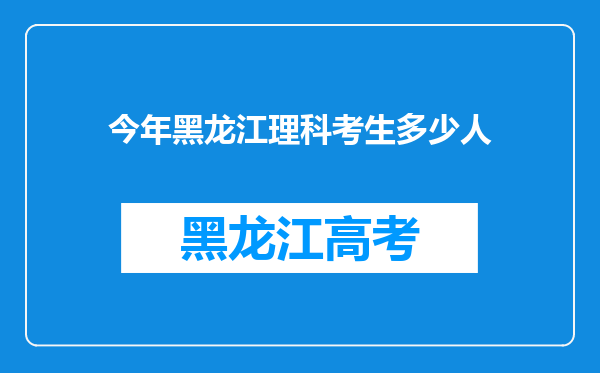 今年黑龙江理科考生多少人

黑龙江高考